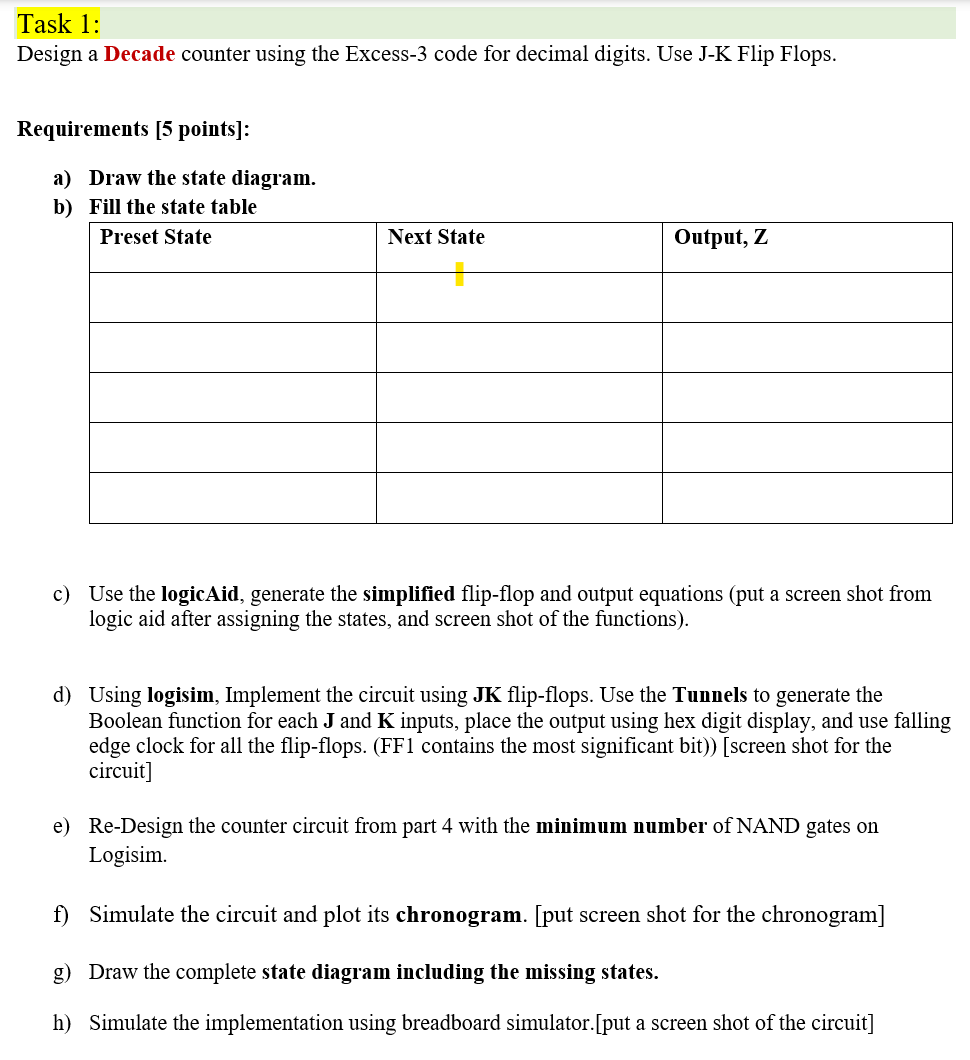 Task 1:
Design a Decade counter using the Excess-3 code for decimal digits. Use J-K Flip Flops.

Requirements [5 points]:

a) Draw the state diagram.
b) Fill the state table

| Preset State | Next State | Output, Z |
|---|---|---|
| | | |
| | | |
| | | |
| | | |
| | | |

c) Use the logicAid, generate the simplified flip-flop and output equations (put a screen shot from logic aid after assigning the states, and screen shot of the functions).

d) Using logisim, Implement the circuit using JK flip-flops. Use the Tunnels to generate the Boolean function for each J and K inputs, place the output using hex digit display, and use falling edge clock for all the flip-flops. (FF1 contains the most significant bit)) [screen shot for the circuit]

e) Re-Design the counter circuit from part 4 with the minimum number of NAND gates on Logisim.

f) Simulate the circuit and plot its chronogram. [put screen shot for the chronogram]

g) Draw the complete state diagram including the missing states.

h) Simulate the implementation using breadboard simulator.[put a screen shot of the circuit]